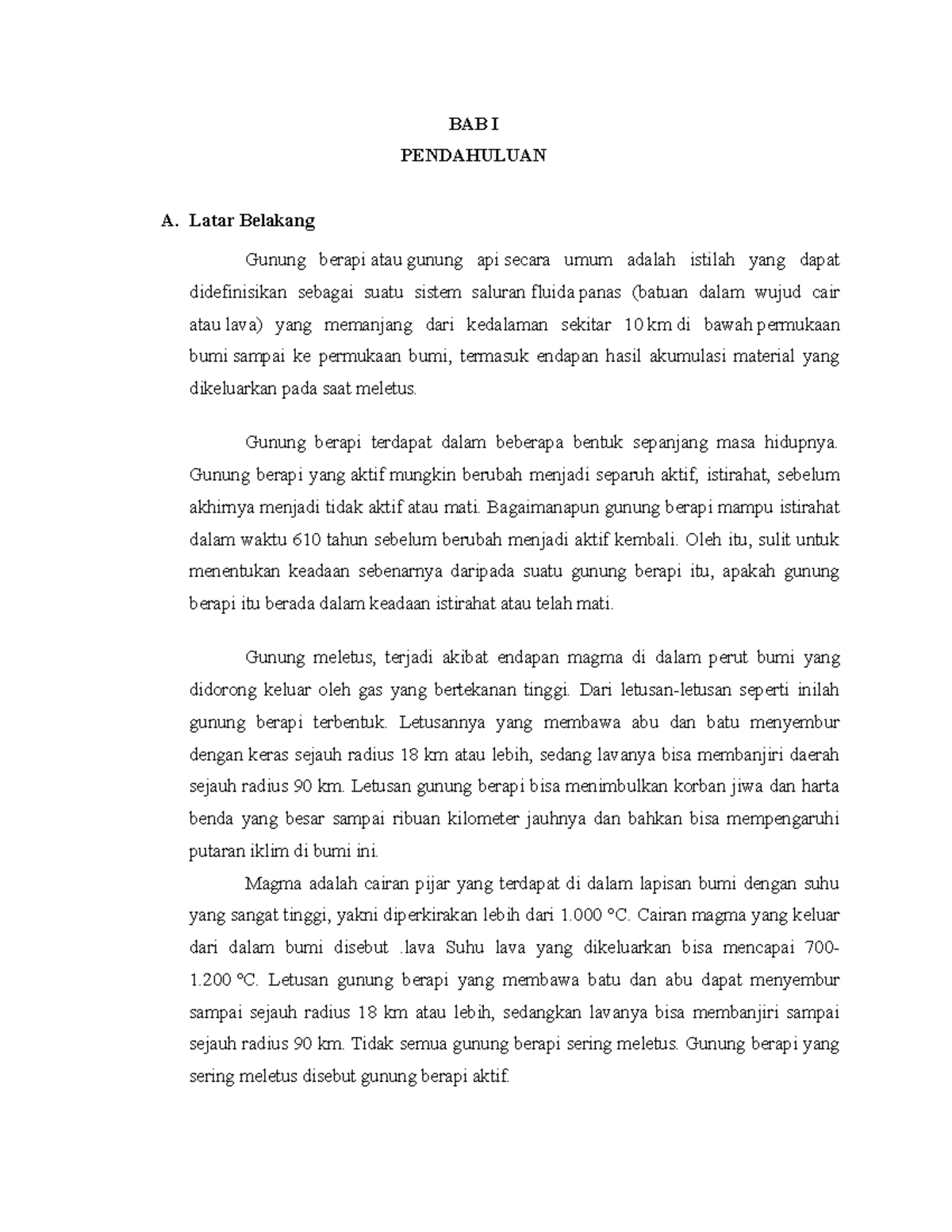 BAB I
PENDAHULUAN

A. Latar Belakang

Gunung berapi atau gunung api secara umum adalah istilah yang dapat didefinisikan sebagai suatu sistem saluran fluida panas (batuan dalam wujud cair atau lava) yang memanjang dari kedalaman sekitar 10 km di bawah permukaan bumi sampai ke permukaan bumi, termasuk endapan hasil akumulasi material yang dikeluarkan pada saat meletus.

Gunung berapi terdapat dalam beberapa bentuk sepanjang masa hidupnya. Gunung berapi yang aktif mungkin berubah menjadi separuh aktif, istirahat, sebelum akhirnya menjadi tidak aktif atau mati. Bagaimanapun gunung berapi mampu istirahat dalam waktu 610 tahun sebelum berubah menjadi aktif kembali. Oleh itu, sulit untuk menentukan keadaan sebenarnya daripada suatu gunung berapi itu, apakah gunung berapi itu berada dalam keadaan istirahat atau telah mati.

Gunung meletus, terjadi akibat endapan magma di dalam perut bumi yang didorong keluar oleh gas yang bertekanan tinggi. Dari letusan-letusan seperti inilah gunung berapi terbentuk. Letusannya yang membawa abu dan batu menyembur dengan keras sejauh radius 18 km atau lebih, sedang lavanya bisa membanjiri daerah sejauh radius 90 km. Letusan gunung berapi bisa menimbulkan korban jiwa dan harta benda yang besar sampai ribuan kilometer jauhnya dan bahkan bisa mempengaruhi putaran iklim di bumi ini.

Magma adalah cairan pijar yang terdapat di dalam lapisan bumi dengan suhu yang sangat tinggi, yakni diperkirakan lebih dari 1.000 °C. Cairan magma yang keluar dari dalam bumi disebut .lava Suhu lava yang dikeluarkan bisa mencapai 700-1.200 °C. Letusan gunung berapi yang membawa batu dan abu dapat menyembur sampai sejauh radius 18 km atau lebih, sedangkan lavanya bisa membanjiri sampai sejauh radius 90 km. Tidak semua gunung berapi sering meletus. Gunung berapi yang sering meletus disebut gunung berapi aktif.